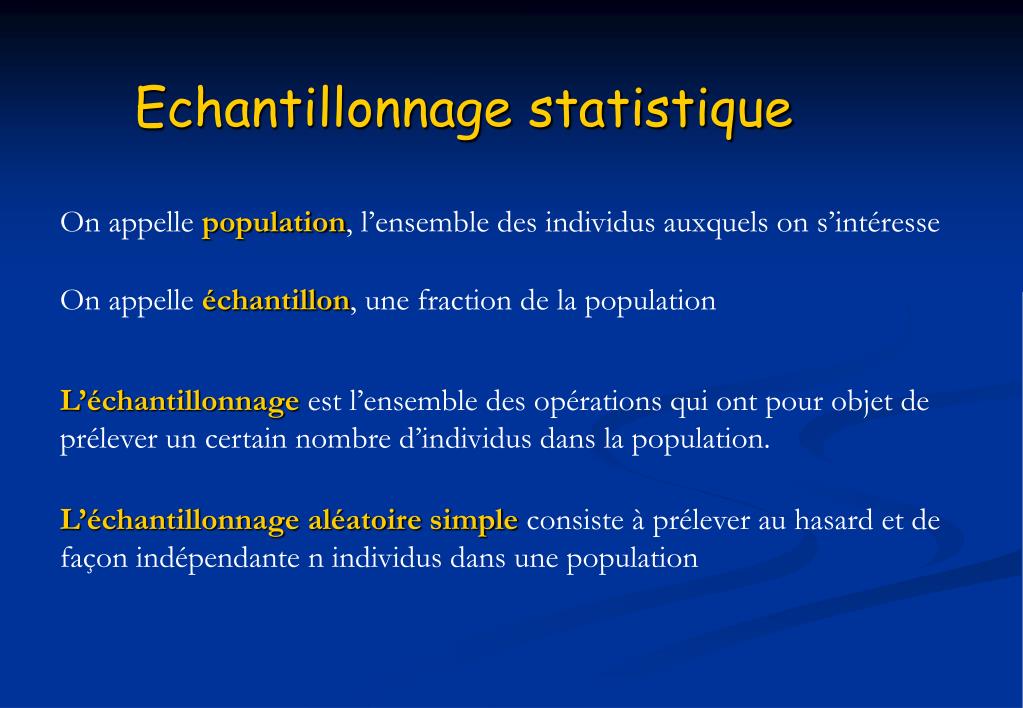 Echantillonnage statistique

On appelle population, l’ensemble des individus auxquels on s’intéresse

On appelle échantillon, une fraction de la population

L’échantillonnage est l’ensemble des opérations qui ont pour objet de prélever un certain nombre d’individus dans la population.

L’échantillonnage aléatoire simple consiste à prélever au hasard et de façon indépendante n individus dans une population